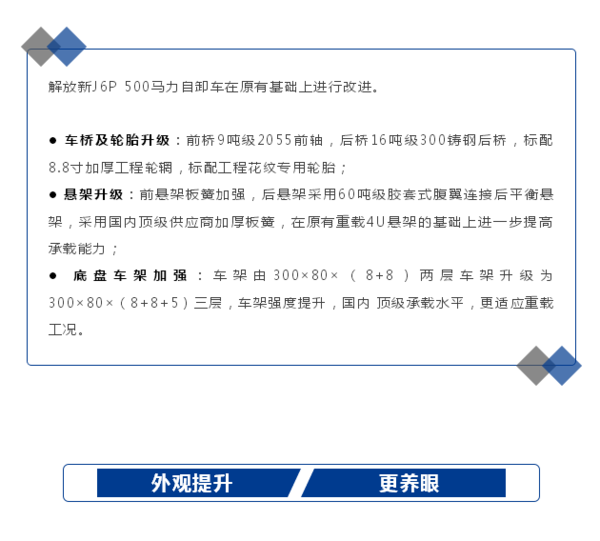 解放新J6P 500马力自卸车在原有基础上进行改进。

● 车桥及轮胎升级：前桥9吨级2055前轴，后桥16吨级300铸钢后桥，标配8.8寸加厚工程轮辋，标配工程花纹专用轮胎；

● 悬架升级：前悬架板簧加强，后悬架采用60吨级胶套式腹翼连接后平衡悬架，采用国内顶级供应商加厚板簧，在原有重载4U悬架的基础上进一步提高承载能力；

● 底盘车架加强：车架由300×80×（8+8）两层车架升级为300×80×（8+8+5）三层，车架强度提升，国内 顶级承载水平，更适应重载工况。

外观提升 更养眼